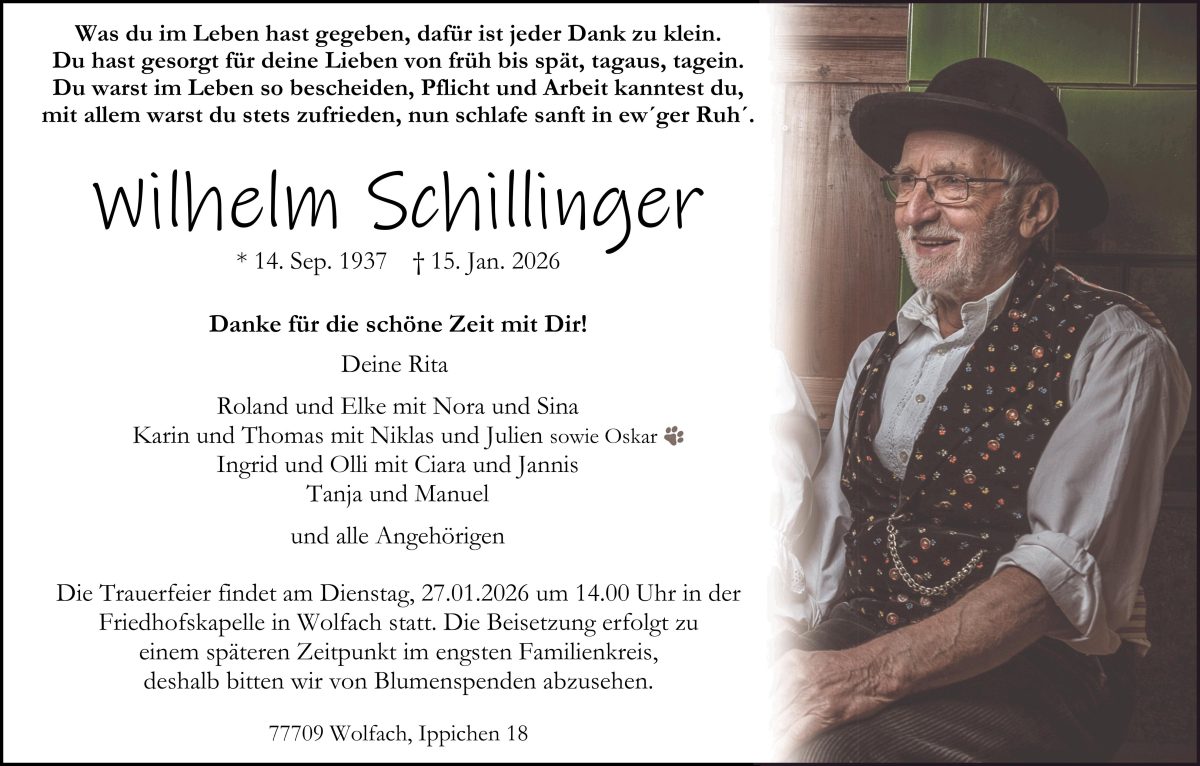 Was du im Leben hast gegeben, dafür ist jeder Dank zu klein.
Du hast gesorgt für deine Lieben von früh bis spät, tagaus, tagein.
Du warst im Leben so bescheiden, Pflicht und Arbeit kanntest du,
mit allem warst du stets zufrieden, nun schlafe sanft in ew´ger Ruh´.

Wilhelm Schillinger

* 14. Sep. 1937 † 15. Jan. 2026

Danke für die schöne Zeit mit Dir!

Deine Rita

Roland und Elke mit Nora und Sina
Karin und Thomas mit Niklas und Julien sowie Oskar
Ingrid und Olli mit Ciara und Jannis
Tanja und Manuel

und alle Angehörigen

Die Trauerfeier findet am Dienstag, 27.01.2026 um 14.00 Uhr in der Friedhofskapelle in Wolfach statt. Die Beisetzung erfolgt zu einem späteren Zeitpunkt im engsten Familienkreis, deshalb bitten wir von Blumenspenden abzusehen.

77709 Wolfach, Ippichen 18